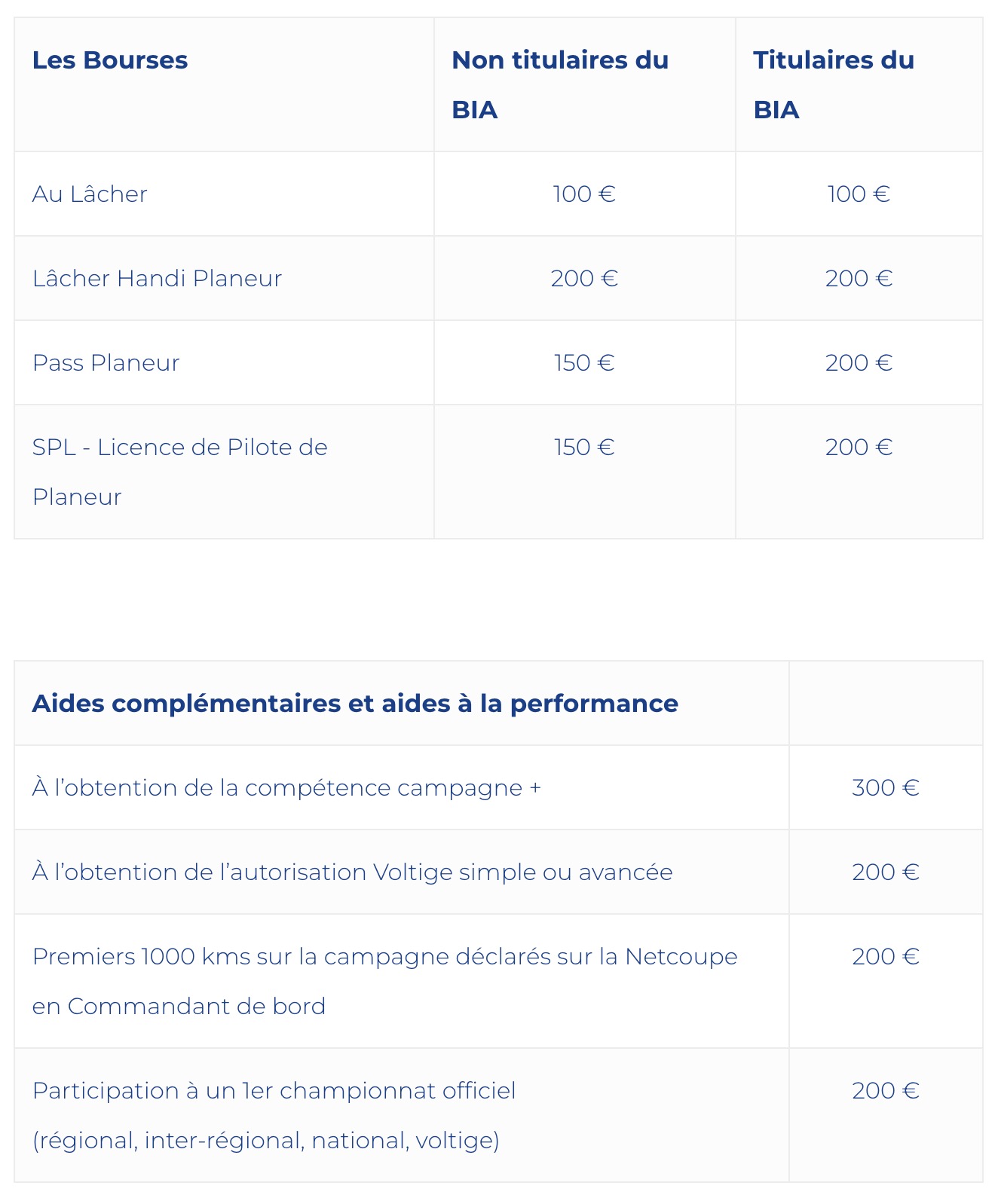 | Les Bourses | Non titulaires du BIA | Titulaires du BIA |
|---|---|---|
| Au Lâcher | 100 € | 100 € |
| Lâcher Handi Planeur | 200 € | 200 € |
| Pass Planeur | 150 € | 200 € |
| SPL - Licence de Pilote de Planeur | 150 € | 200 € |

| Aides complémentaires et aides à la performance | |
|---|---|
| À l’obtention de la compétence campagne + | 300 € |
| À l’obtention de l’autorisation Voltige simple ou avancée | 200 € |
| Premiers 1000 kms sur la campagne déclarés sur la Netcoupe en Commandant de bord | 200 € |
| Participation à un 1er championnat officiel (régional, inter-régional, national, voltige) | 200 € |